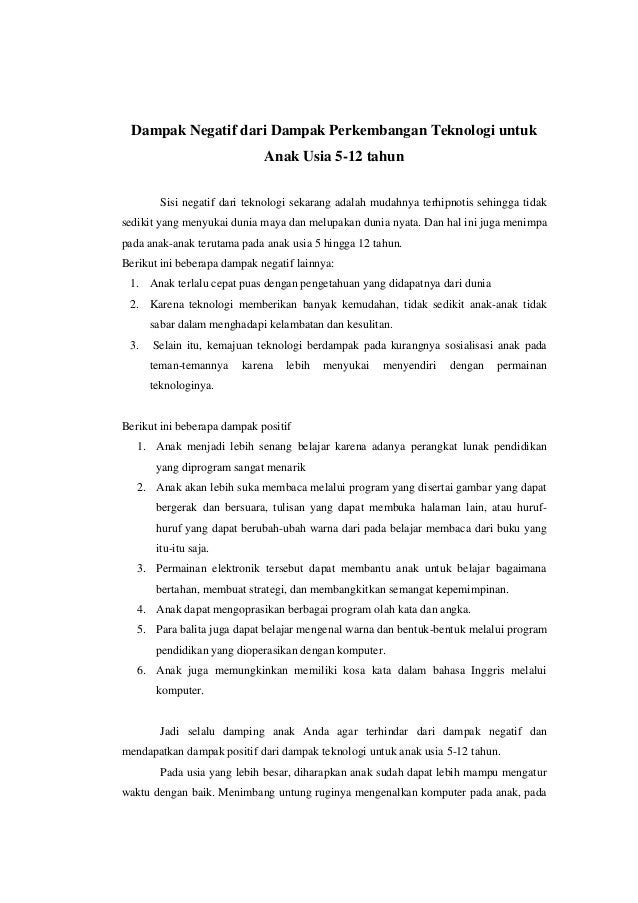 Dampak Negatif dari Dampak Perkembangan Teknologi untuk Anak Usia 5-12 tahun

Sisi negatif dari teknologi sekarang adalah mudahnya terhipnotis sehingga tidak sedikit yang menyukai dunia maya dan melupakan dunia nyata. Dan hal ini juga menimpa pada anak-anak terutama pada anak usia 5 hingga 12 tahun.
Berikut ini beberapa dampak negatif lainnya:
1. Anak terlalu cepat puas dengan pengetahuan yang didapatnya dari dunia
2. Karena teknologi memberikan banyak kemudahan, tidak sedikit anak-anak tidak sabar dalam menghadapi kelambatan dan kesulitan.
3. Selain itu, kemajuan teknologi berdampak pada kurangnya sosialisasi anak pada teman-temannya karena lebih menyukai menyendiri dengan permainan teknologinya.

Berikut ini beberapa dampak positif
1. Anak menjadi lebih senang belajar karena adanya perangkat lunak pendidikan yang diprogram sangat menarik
2. Anak akan lebih suka membaca melalui program yang disertai gambar yang dapat bergerak dan bersuara, tulisan yang dapat membuka halaman lain, atau huruf-huruf yang dapat berubah-ubah warna dari pada belajar membaca dari buku yang itu-itu saja.
3. Permainan elektronik tersebut dapat membantu anak untuk belajar bagaimana bertahan, membuat strategi, dan membangkitkan semangat kepemimpinan.
4. Anak dapat mengoprasikan berbagai program olah kata dan angka.
5. Para balita juga dapat belajar mengenal warna dan bentuk-bentuk melalui program pendidikan yang dioperasikan dengan komputer.
6. Anak juga memungkinkan memiliki kosa kata dalam bahasa Inggris melalui komputer.

Jadi selalu damping anak Anda agar terhindar dari dampak negatif dan mendapatkan dampak positif dari dampak teknologi untuk anak usia 5-12 tahun.

Pada usia yang lebih besar, diharapkan anak sudah dapat lebih mampu mengatur waktu dengan baik. Menimbang untung ruginya mengenalkan komputer pada anak, pada